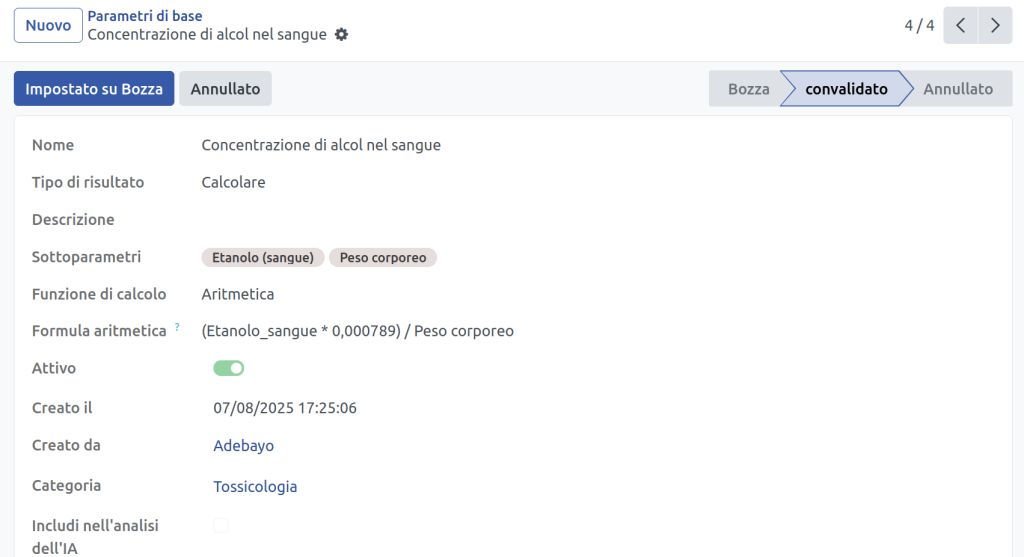 Nuovo Parametri di base
Concentrazione di alcol nel sangue

4 / 4

Impostato su Bozza Annullato

Bozza convalidato Annullato

Nome Concentrazione di alcol nel sangue

Tipo di risultato Calcolare

Descrizione

Sottoparametri Etanolo (sangue) Peso corporeo

Funzione di calcolo Aritmetica

Formula aritmetica ? (Etanolo_sangue * 0,000789) / Peso corporeo

Attivo

Creato il 07/08/2025 17:25:06

Creato da Adebayo

Categoria Tossicologia

Includi nell'analisi dell'IA